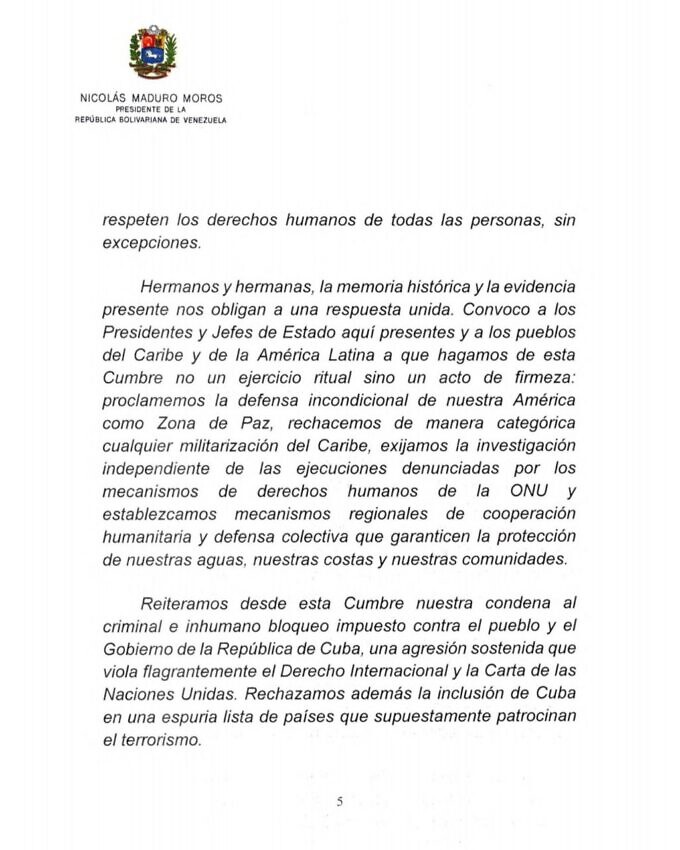 NICOLÁS MADURO MOROS
PRESIDENTE DE LA
REPÚBLICA BOLIVARIANA DE VENEZUELA

respeten los derechos humanos de todas las personas, sin excepciones.

Hermanos y hermanas, la memoria histórica y la evidencia presente nos obligan a una respuesta unida. Convoco a los Presidentes y Jefes de Estado aquí presentes y a los pueblos del Caribe y de la América Latina a que hagamos de esta Cumbre no un ejercicio ritual sino un acto de firmeza: proclamemos la defensa incondicional de nuestra América como Zona de Paz, rechacemos de manera categórica cualquier militarización del Caribe, exijamos la investigación independiente de las ejecuciones denunciadas por los mecanismos de derechos humanos de la ONU y establezcamos mecanismos regionales de cooperación humanitaria y defensa colectiva que garanticen la protección de nuestras aguas, nuestras costas y nuestras comunidades.

Reiteramos desde esta Cumbre nuestra condena al criminal e inhumano bloqueo impuesto contra el pueblo y el Gobierno de la República de Cuba, una agresión sostenida que viola flagrantemente el Derecho Internacional y la Carta de las Naciones Unidas. Rechazamos además la inclusión de Cuba en una espuria lista de países que supuestamente patrocinan el terrorismo.

5